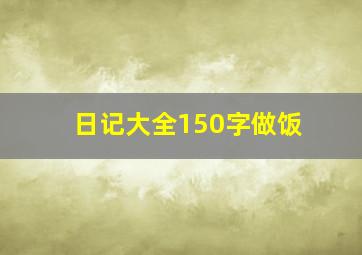 日记大全150字做饭